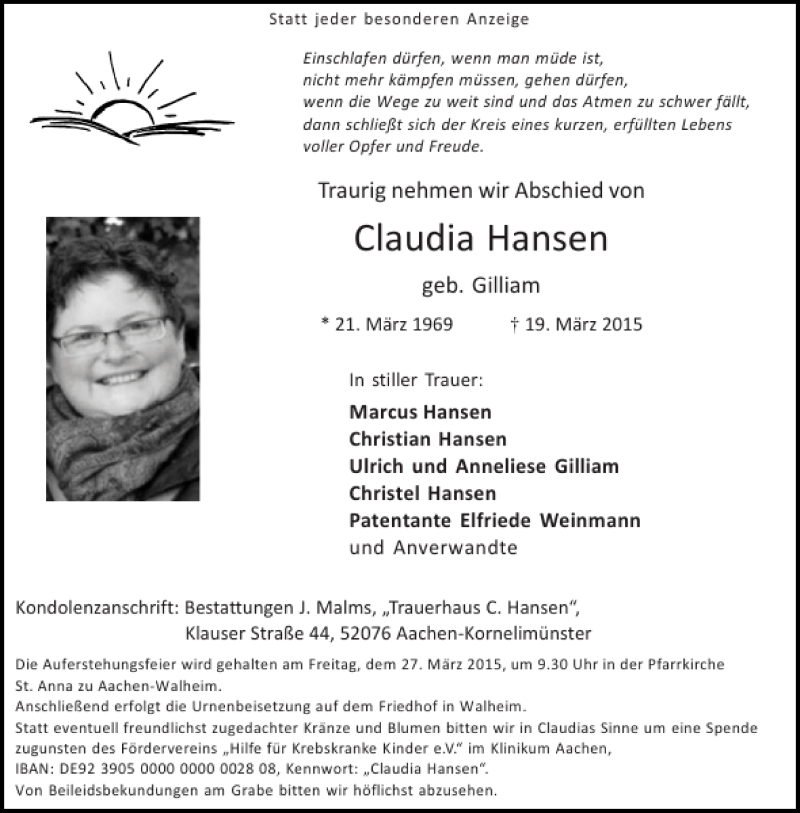 Statt jeder besonderen Anzeige

Einschlafen dürfen, wenn man müde ist,
nicht mehr kämpfen müssen, gehen dürfen,
wenn die Wege zu weit sind und das Atmen zu schwer fällt,
dann schließt sich der Kreis eines kurzen, erfüllten Lebens
voller Opfer und Freude.

Traurig nehmen wir Abschied von

Claudia Hansen

geb. Gilliam

* 21. März 1969 † 19. März 2015

In stiller Trauer:

Marcus Hansen
Christian Hansen
Ulrich und Anneliese Gilliam
Christel Hansen
Patentante Elfriede Weinmann
und Anverwandte

Kondolenzanschrift: Bestattungen J. Malms, „Trauerhaus C. Hansen“,
Klauser Straße 44, 52076 Aachen-Kornelimünster

Die Auferstehungsfeier wird gehalten am Freitag, dem 27. März 2015, um 9.30 Uhr in der Pfarrkirche St. Anna zu Aachen-Walheim.
Anschließend erfolgt die Urnenbeisetzung auf dem Friedhof in Walheim.
Statt eventuell freundlichst zugedachter Kränze und Blumen bitten wir in Claudias Sinne um eine Spende zugunsten des Fördervereins „Hilfe für Krebskranke Kinder e.V.“ im Klinikum Aachen,
IBAN: DE92 3905 0000 0000 0028 08, Kennwort: „Claudia Hansen“.
Von Beileidsbekundungen am Grabe bitten wir höflichst abzusehen.